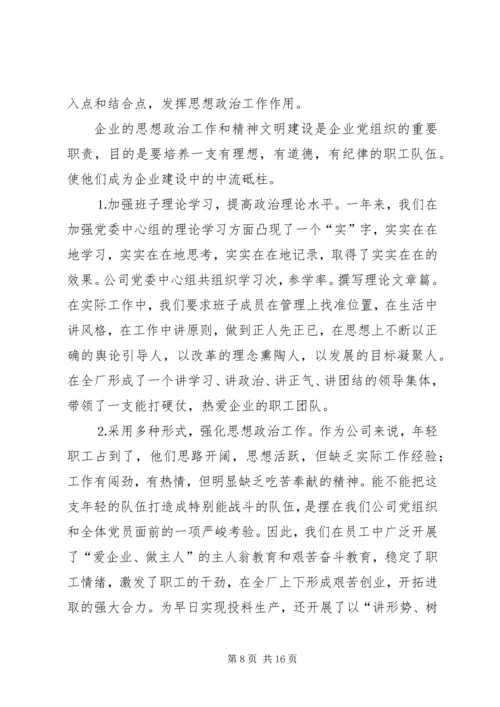 入点和结合点，发挥思想政治工作作用。

企业的思想政治工作和精神文明建设是企业党组织的重要职责，目的是要培养一支有理想，有道德，有纪律的职工队伍。使他们成为企业建设中的中流砥柱。

1.加强班子理论学习，提高政治理论水平。一年来，我们在加强党委中心组的理论学习方面凸现了一个“实”字，实实在在地学习，实实在在地思考，实实在在地记录，取得了实实在在的效果。公司党委中心组共组织学习次，参学率。撰写理论文章篇。在实际工作中，我们要求班子成员在管理上找准位置，在生活中讲风格，在工作中讲原则，做到正人先正已，在思想上不断以正确的舆论引导人，以改革的理念熏陶人，以发展的目标凝聚人。在全厂形成了一个讲学习、讲政治、讲正气、讲团结的领导集体，带领了一支能打硬仗，热爱企业的职工团队。

2.采用多种形式，强化思想政治工作。作为公司来说，年轻职工占到了，他们思路开阔，思想活跃，但缺乏实际工作经验；工作有闯劲，有热情，但明显缺乏吃苦奉献的精神。能不能把这支年轻的队伍打造成特别能战斗的队伍，是摆在我们公司党组织和全体党员面前的一项严峻考验。因此，我们在员工中广泛开展了“爱企业、做主人”的主人翁教育和艰苦奋斗教育，稳定了职工情绪，激发了职工的干劲，在全厂上下形成艰苦创业，开拓进取的强大合力。为早日实现投料生产，还开展了以“讲形势、树

第 8 页 共 16 页